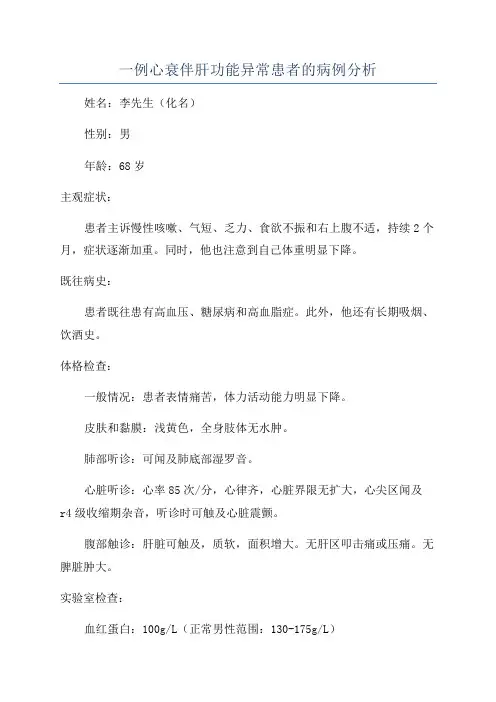 一例心衰伴肝功能异常患者的病例分析

姓名：李先生（化名）

性别：男

年龄：68 岁

主观症状：

患者主诉慢性咳嗽、气短、乏力、食欲不振和右上腹不适，持续 2 个月，症状逐渐加重。同时，他也注意到自己体重明显下降。

既往病史：

患者既往患有高血压、糖尿病和高血脂症。此外，他还有长期吸烟、饮酒史。

体格检查：

一般情况：患者表情痛苦，体力活动能力明显下降。

皮肤和黏膜：浅黄色，全身肢体无水肿。

肺部听诊：可闻及肺底部湿罗音。

心脏听诊：心率 85 次/分，心律齐，心脏界限无扩大，心尖区闻及 r4 级收缩期杂音，听诊时可触及心脏震颤。

腹部触诊：肝脏可触及，质软，面积增大。无肝区叩击痛或压痛。无脾脏肿大。

实验室检查：

血红蛋白：100g/L（正常男性范围：130-175g/L）